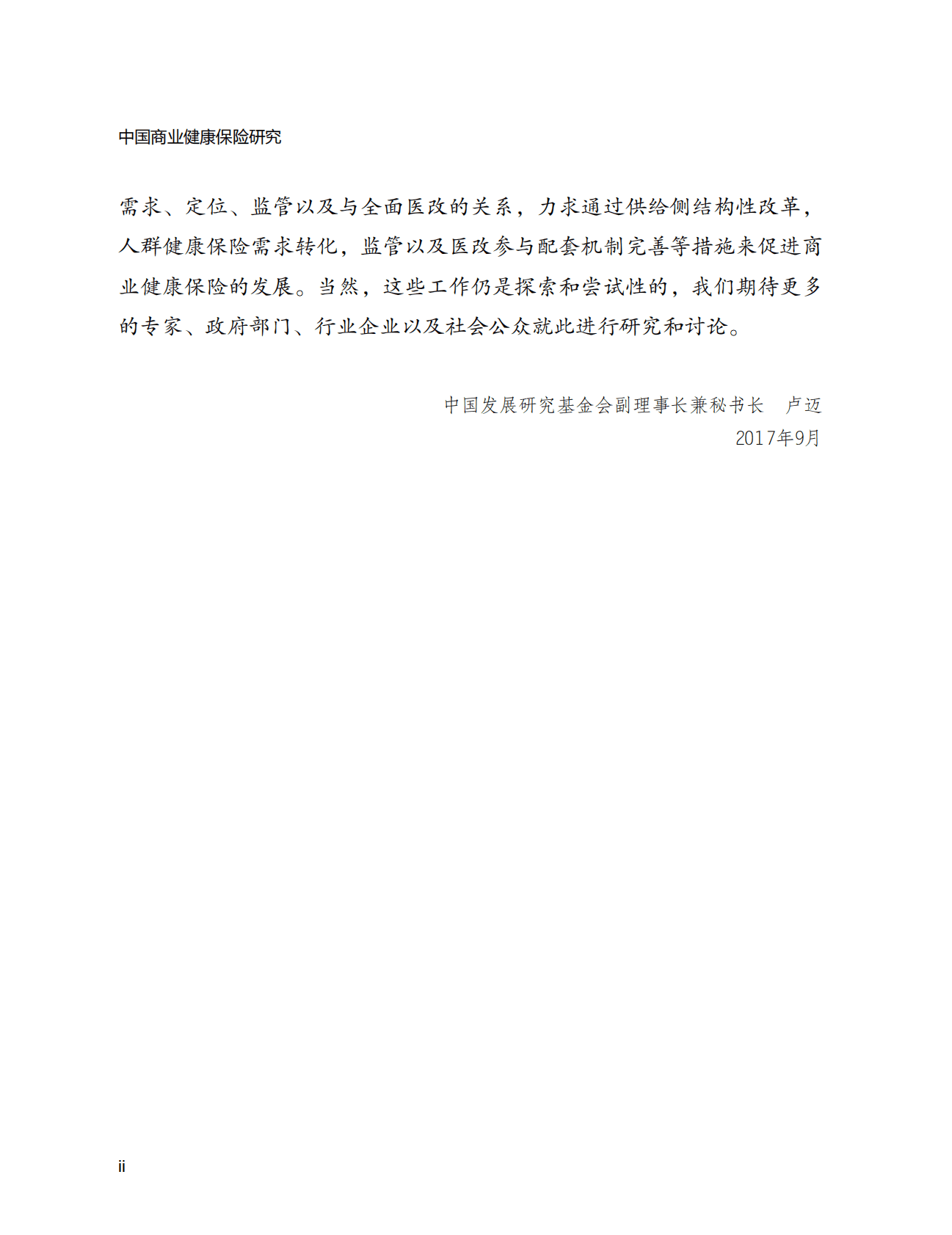 中国商业健康保险研究

需求、定位、监管以及与全面医改的关系，力求通过供给侧结构性改革，人群健康保险需求转化，监管以及医改参与配套机制完善等措施来促进商业健康保险的发展。当然，这些工作仍是探索和尝试性的，我们期待更多的专家、政府部门、行业企业以及社会公众就此进行研究和讨论。

中国发展研究基金会副理事长兼秘书长　卢迈
2017年9月

ii